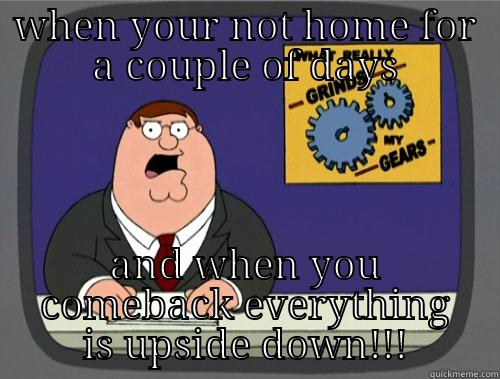 WHEN YOUR NOT HOME FOR A COUPLE OF DAYS

WHAT REALLY GRINDS MY GEARS

AND WHEN YOU COMEBACK EVERYTHING IS UPSIDE DOWN!!!

quickmeme.com